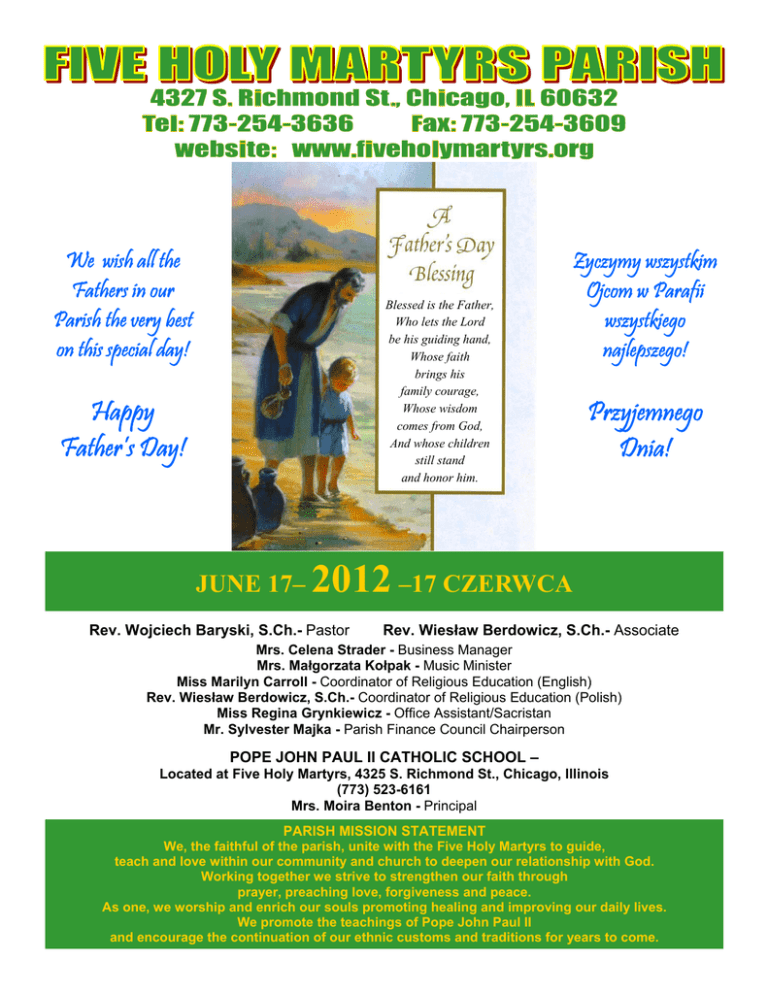 FIVE HOLY MARTYRS PARISH
4327 S. Richmond St., Chicago, IL 60632
Tel: 773-254-3636 Fax: 773-254-3609
website: www.fiveholymartyrs.org

We wish all the Fathers in our Parish the very best on this special day!

Happy Father's Day!

A Father's Day Blessing

Blessed is the Father, Who lets the Lord be his guiding hand, Whose faith brings his family courage, Whose wisdom comes from God, And whose children still stand and honor him.

Zyczymy wszystkim Ojcom w Parafii wszystkiego najlepszego!

Przyjemnego Dnia!

JUNE 17– 2012 –17 CZERWCA

Rev. Wojciech Baryski, S.Ch.- Pastor Rev. Wiesław Berdowicz, S.Ch.- Associate
Mrs. Celena Strader - Business Manager
Mrs. Małgorzata Kołpak - Music Minister
Miss Marilyn Carroll - Coordinator of Religious Education (English)
Rev. Wiesław Berdowicz, S.Ch.- Coordinator of Religious Education (Polish)
Miss Regina Grynkiewicz - Office Assistant/Sacristan
Mr. Sylvester Majka - Parish Finance Council Chairperson

POPE JOHN PAUL II CATHOLIC SCHOOL –
Located at Five Holy Martyrs, 4325 S. Richmond St., Chicago, Illinois
(773) 523-6161
Mrs. Moira Benton - Principal

PARISH MISSION STATEMENT
We, the faithful of the parish, unite with the Five Holy Martyrs to guide, teach and love within our community and church to deepen our relationship with God. Working together we strive to strengthen our faith through prayer, preaching love, forgiveness and peace. As one, we worship and enrich our souls promoting healing and improving our daily lives. We promote the teachings of Pope John Paul II and encourage the continuation of our ethnic customs and traditions for years to come.